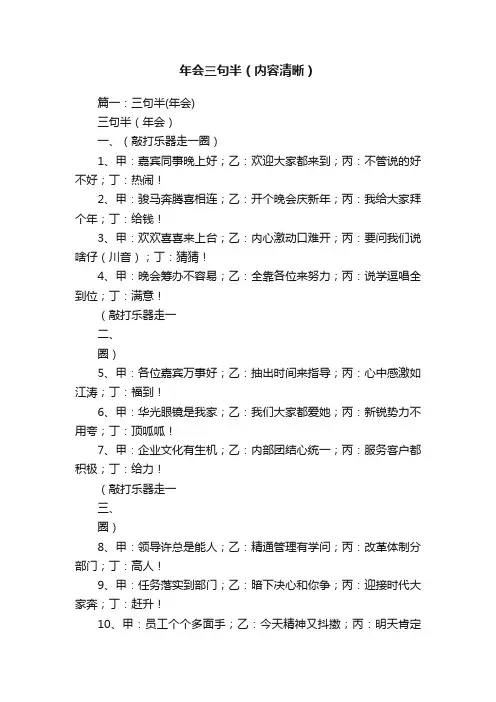 年会三句半（内容清晰）

篇一：三句半(年会)

三句半（年会）

一、（敲打乐器走一圈）

1、甲：嘉宾同事晚上好；乙：欢迎大家都来到；丙：不管说的好不好；丁：热闹！

2、甲：骏马奔腾喜相连；乙：开个晚会庆新年；丙：我给大家拜个年；丁：给钱！

3、甲：欢欢喜喜来上台；乙：内心激动口难开；丙：要问我们说啥仔（川音）；丁：猜猜！

4、甲：晚会筹办不容易；乙：全靠各位来努力；丙：说学逗唱全到位；丁：满意！

（敲打乐器走一

二、

圈）

5、甲：各位嘉宾万事好；乙：抽出时间来指导；丙：心中感激如江涛；丁：福到！

6、甲：华光眼镜是我家；乙：我们大家都爱她；丙：新锐势力不用夸；丁：顶呱呱！

7、甲：企业文化有生机；乙：内部团结心统一；丙：服务客户都积极；丁：给力！

（敲打乐器走一

三、

圈）

8、甲：领导许总是能人；乙：精通管理有学问；丙：改革体制分部门；丁：高人！

9、甲：任务落实到部门；乙：暗下决心和你争；丙：迎接时代大家奔；丁：赶升！

10、甲：员工个个多面手；乙：今天精神又抖擞；丙：明天肯定